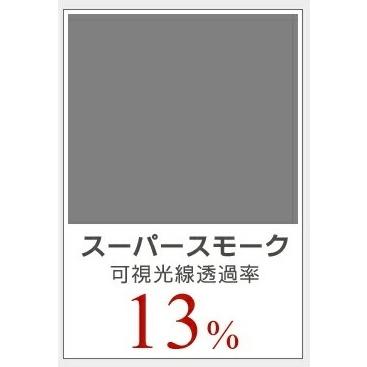 スーパースモーク
可視光線透過率
13%